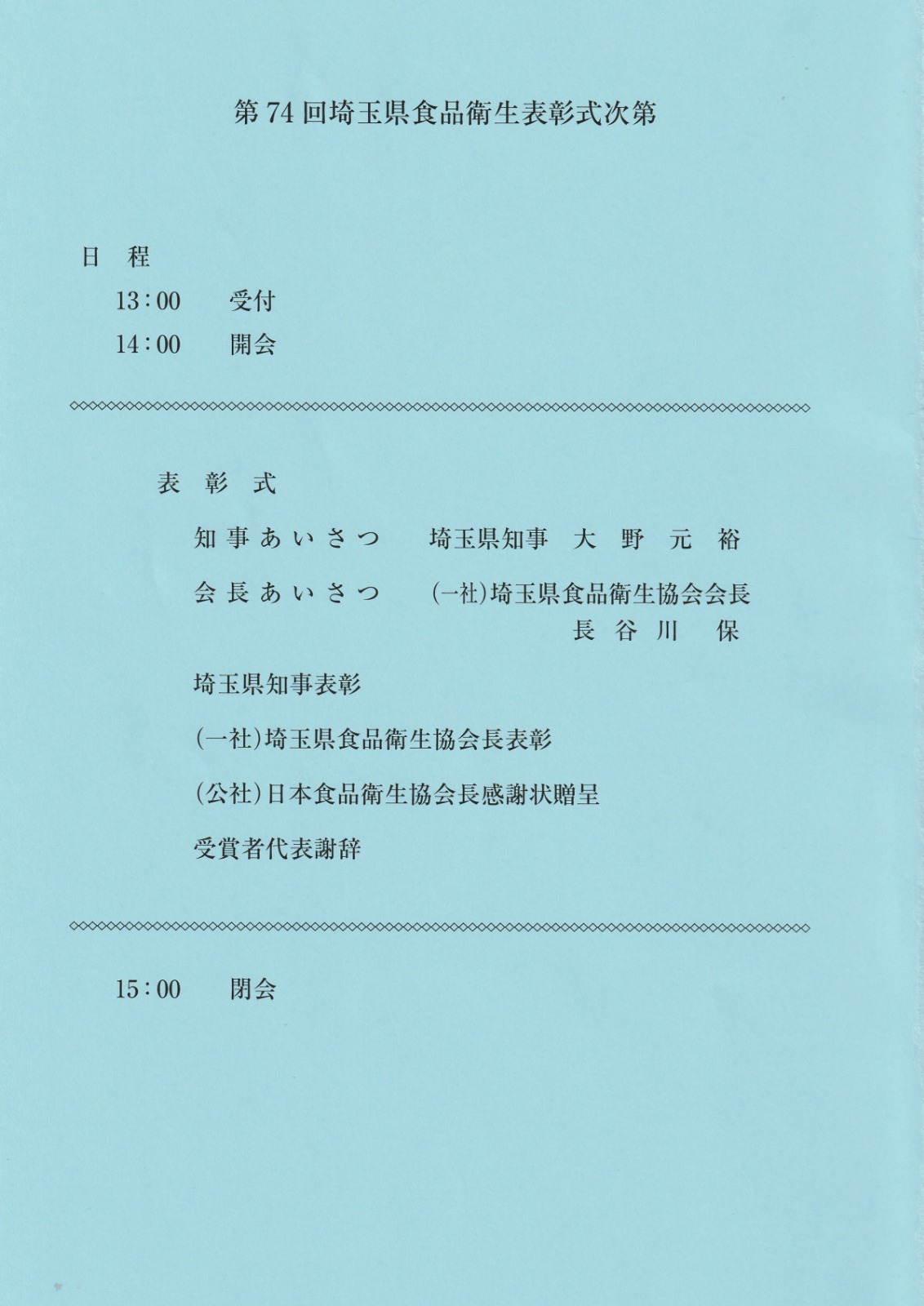 第74回埼玉県食品衛生表彰式次第

日　程

13:00　受付

14:00　開会

表　彰　式

知事あいさつ　埼玉県知事　大野元裕

会長あいさつ　(一社)埼玉県食品衛生協会会長
長谷川　保

埼玉県知事表彰

(一社)埼玉県食品衛生協会長表彰

(公社)日本食品衛生協会長感謝状贈呈

受賞者代表謝辞

15:00　閉会